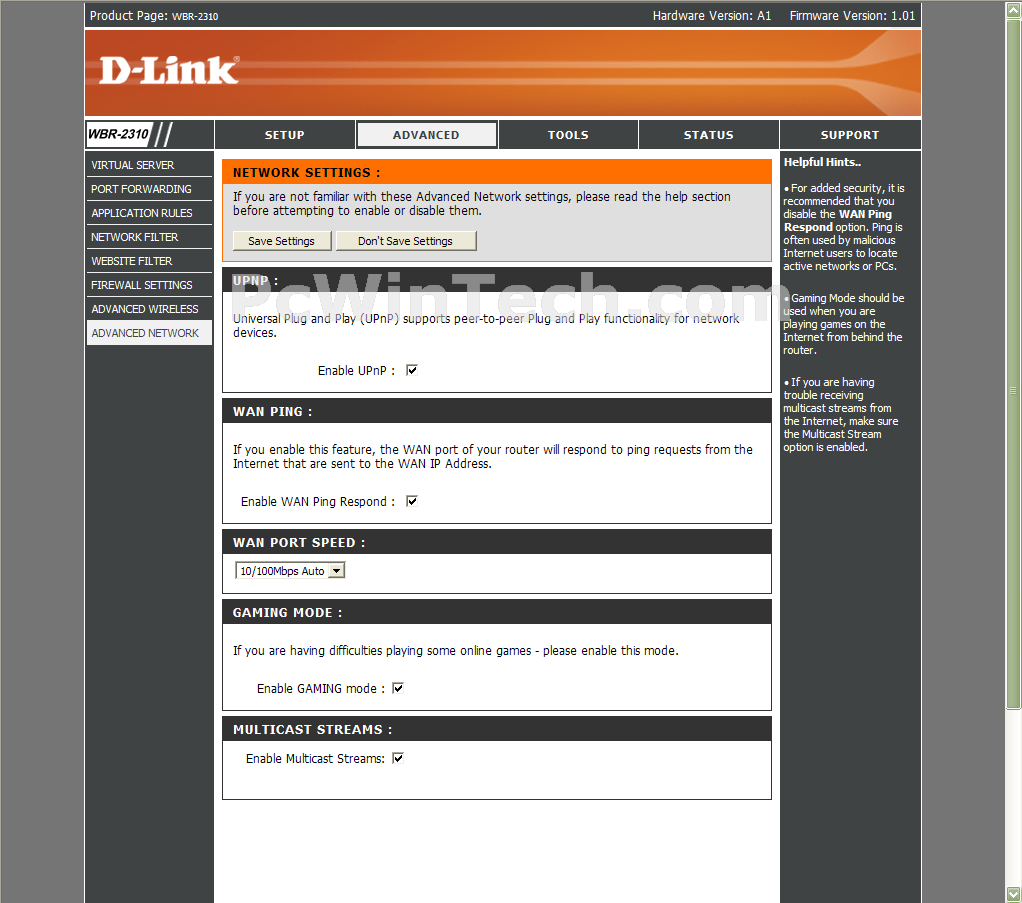 Product Page: WBR-2310 Hardware Version: A1 Firmware Version: 1.01

D-Link

WBR-2310

SETUP ADVANCED TOOLS STATUS SUPPORT

VIRTUAL SERVER
PORT FORWARDING
APPLICATION RULES
NETWORK FILTER
WEBSITE FILTER
FIREWALL SETTINGS
ADVANCED WIRELESS
ADVANCED NETWORK

NETWORK SETTINGS :

If you are not familiar with these Advanced Network settings, please read the help section before attempting to enable or disable them.

Save Settings Don't Save Settings

UPNP :

PcWinTech.com

Universal Plug and Play (UPnP) supports peer-to-peer Plug and Play functionality for network devices.

Enable UPnP :

WAN PING :

If you enable this feature, the WAN port of your router will respond to ping requests from the Internet that are sent to the WAN IP Address.

Enable WAN Ping Respond :

WAN PORT SPEED :

10/100Mbps Auto

GAMING MODE :

If you are having difficulties playing some online games - please enable this mode.

Enable GAMING mode :

MULTICAST STREAMS :

Enable Multicast Streams:

Helpful Hints..

• For added security, it is recommended that you disable the WAN Ping Respond option. Ping is often used by malicious Internet users to locate active networks or PCs.

• Gaming Mode should be used when you are playing games on the Internet from behind the router.

• If you are having trouble receiving multicast streams from the Internet, make sure the Multicast Stream option is enabled.